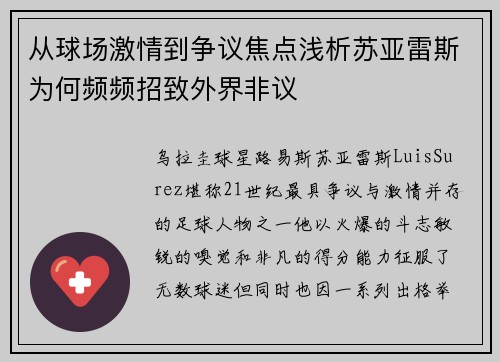 从球场激情到争议焦点浅析苏亚雷斯为何频频招致外界非议

乌拉圭球星路易斯苏亚雷斯LuisSurez堪称21世纪最具争议与激情并存的足球人物之一他以火爆的斗志敏锐的嗅觉和非凡的得分能力征服了无数球迷但同时也因一系列出格举